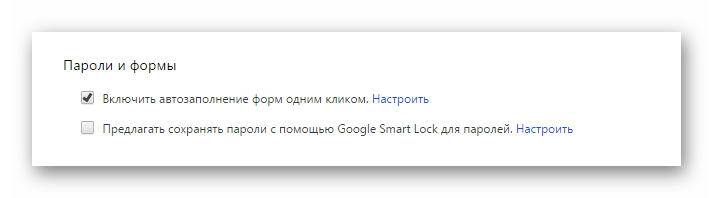 Пароли и формы

Включить автозаполнение форм одним кликом. Настроить

Предлагать сохранять пароли с помощью Google Smart Lock для паролей. Настроить